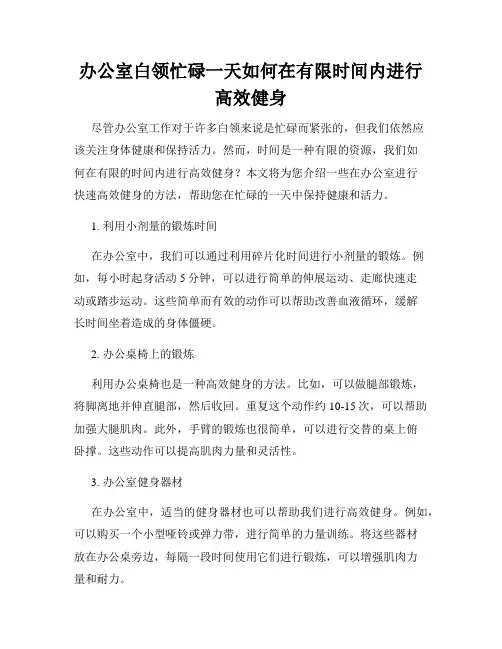 办公室白领忙碌一天如何在有限时间内进行高效健身

尽管办公室工作对于许多白领来说是忙碌而紧张的，但我们依然应该关注身体健康和保持活力。然而，时间是一种有限的资源，我们如何在有限的时间内进行高效健身？本文将为您介绍一些在办公室进行快速高效健身的方法，帮助您在忙碌的一天中保持健康和活力。

1. 利用小剂量的锻炼时间

在办公室中，我们可以通过利用碎片化时间进行小剂量的锻炼。例如，每小时起身活动 5 分钟，可以进行简单的伸展运动、走廊快速走动或踏步运动。这些简单而有效的动作可以帮助改善血液循环，缓解长时间坐着造成的身体僵硬。

2. 办公桌椅上的锻炼

利用办公桌椅也是一种高效健身的方法。比如，可以做腿部锻炼，将脚离地并伸直腿部，然后收回。重复这个动作约 10-15 次，可以帮助加强大腿肌肉。此外，手臂的锻炼也很简单，可以进行交替的桌上俯卧撑。这些动作可以提高肌肉力量和灵活性。

3. 办公室健身器材

在办公室中，适当的健身器材也可以帮助我们进行高效健身。例如，可以购买一个小型哑铃或弹力带，进行简单的力量训练。将这些器材放在办公桌旁边，每隔一段时间使用它们进行锻炼，可以增强肌肉力量和耐力。